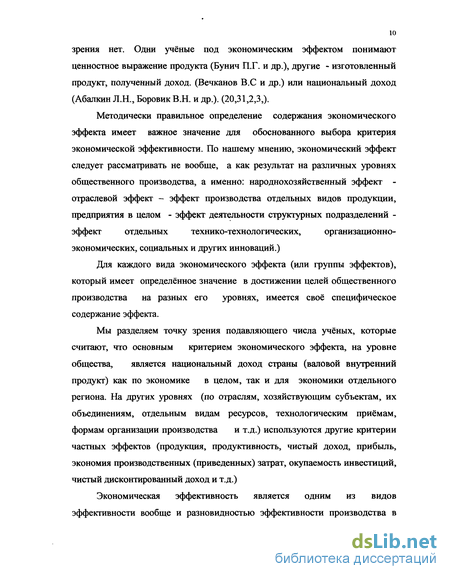 10

зрения нет. Одни учёные под экономическим эффектом понимают ценностное выражение продукта (Бунич П.Г. и др.), другие - изготовленный продукт, полученный доход. (Вечканов В.С и др.) или национальный доход (Абалкин Л.Н., Боровик В.Н. и др.). (20,31,2,3,).

Методически правильное определение содержания экономического эффекта имеет важное значение для обоснованного выбора критерия экономической эффективности. По нашему мнению, экономический эффект следует рассматривать не вообще, а как результат на различных уровнях общественного производства, а именно: народнохозяйственный эффект - отраслевой эффект – эффект производства отдельных видов продукции, предприятия в целом - эффект деятельности структурных подразделений - эффект отдельных технико-технологических, организационно-экономических, социальных и других инноваций.)

Для каждого вида экономического эффекта (или группы эффектов), который имеет определённое значение в достижении целей общественного производства на разных его уровнях, имеется своё специфическое содержание эффекта.

Мы разделяем точку зрения подавляющего числа учёных, которые считают, что основным критерием экономического эффекта, на уровне общества, является национальный доход страны (валовой внутренний продукт) как по экономике в целом, так и для экономики отдельного региона. На других уровнях (по отраслям, хозяйствующим субъектам, их объединениям, отдельным видам ресурсов, технологическим приёмам, формам организации производства и т.д.) используются другие критерии частных эффектов (продукция, продуктивность, чистый доход, прибыль, экономия производственных (приведенных) затрат, окупаемость инвестиций, чистый дисконтированный доход и т.д.)

Экономическая эффективность является одним из видов эффективности вообще и разновидностью эффективности производства в

dsLib.net
библиотека диссертаций